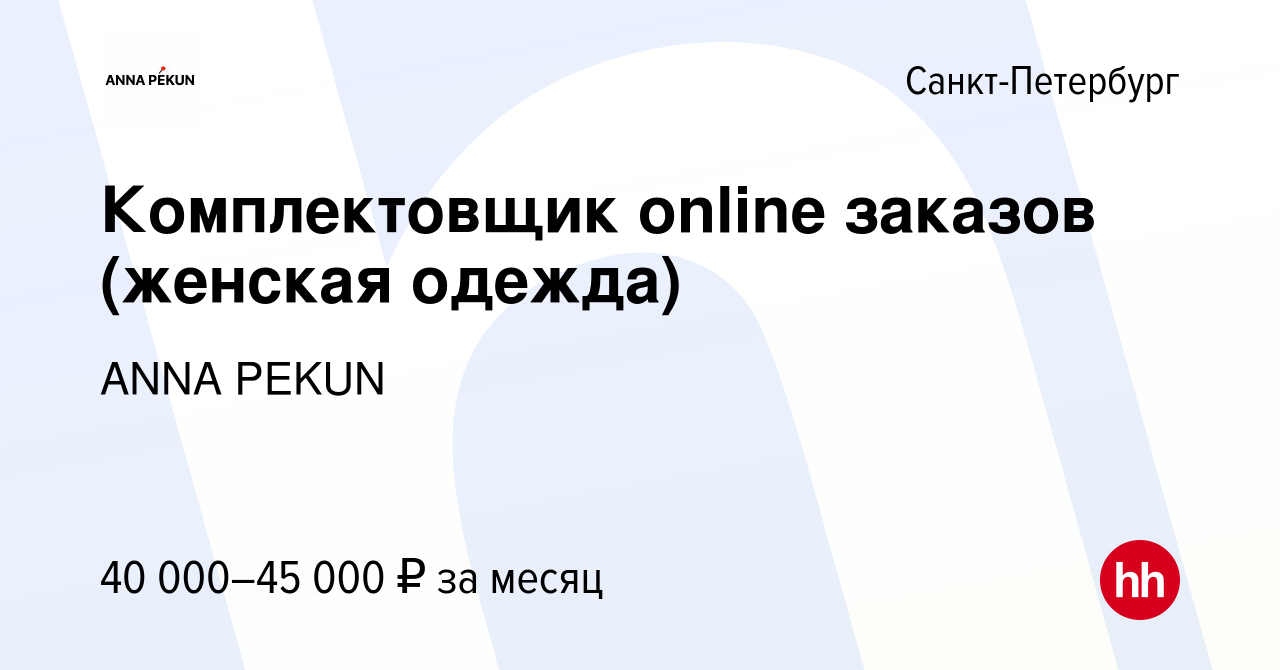 ANNA PEKUN

Санкт-Петербург

Комплектовщик online заказов (женская одежда)

ANNA PEKUN

40 000–45 000 ₽ за месяц

hh